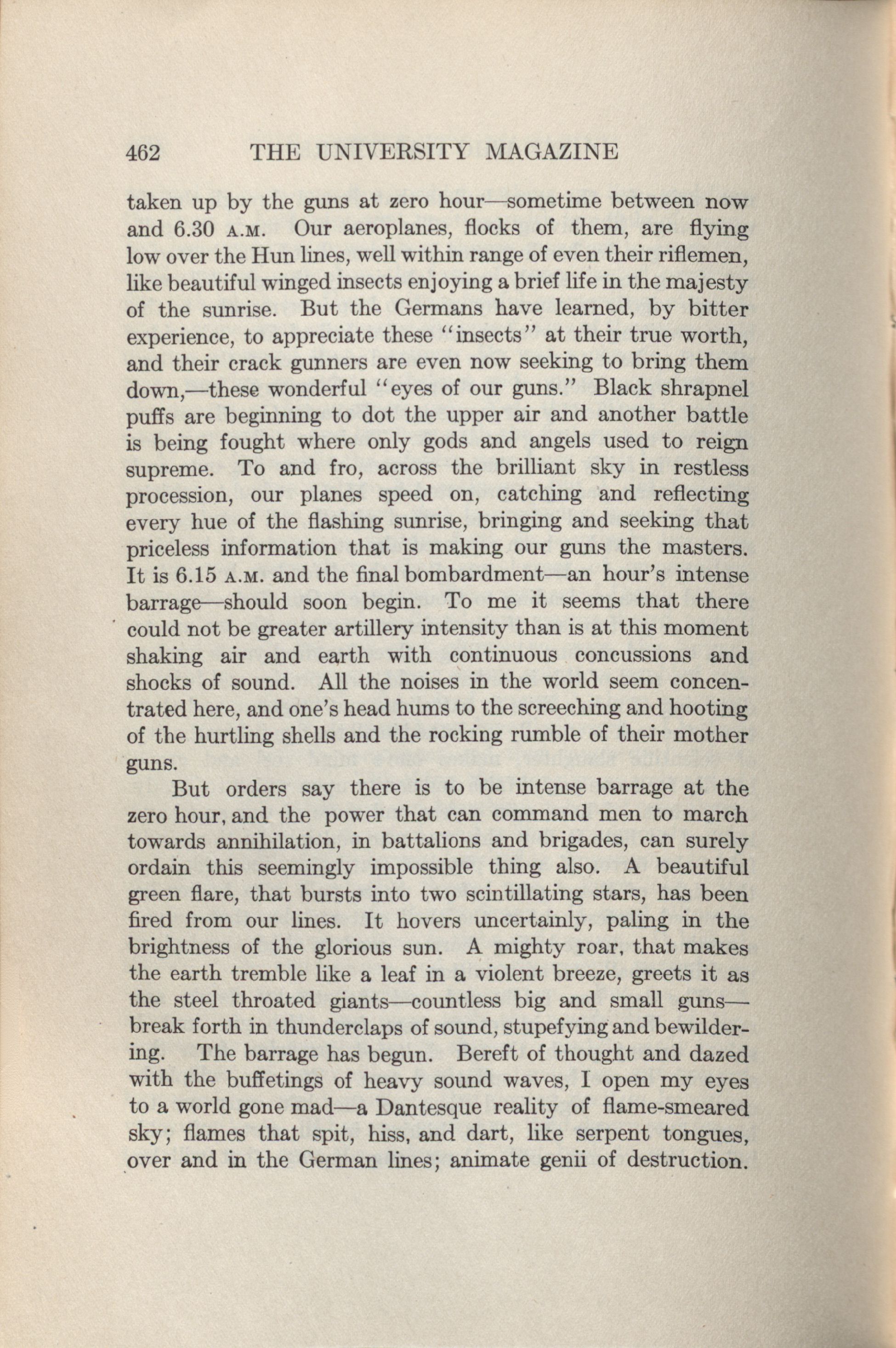 462 THE UNIVERSITY MAGAZINE

taken up by the guns at zero hour—sometime between now and 6.30 A.M. Our aeroplanes, flocks of them, are flying low over the Hun lines, well within range of even their riflemen, like beautiful winged insects enjoying a brief life in the majesty of the sunrise. But the Germans have learned, by bitter experience, to appreciate these "insects" at their true worth, and their crack gunners are even now seeking to bring them down,—these wonderful "eyes of our guns." Black shrapnel puffs are beginning to dot the upper air and another battle is being fought where only gods and angels used to reign supreme. To and fro, across the brilliant sky in restless procession, our planes speed on, catching and reflecting every hue of the flashing sunrise, bringing and seeking that priceless information that is making our guns the masters. It is 6.15 A.M. and the final bombardment—an hour's intense barrage—should soon begin. To me it seems that there could not be greater artillery intensity than is at this moment shaking air and earth with continuous concussions and shocks of sound. All the noises in the world seem concentrated here, and one's head hums to the screeching and hooting of the hurtling shells and the rocking rumble of their mother guns.

But orders say there is to be intense barrage at the zero hour, and the power that can command men to march towards annihilation, in battalions and brigades, can surely ordain this seemingly impossible thing also. A beautiful green flare, that bursts into two scintillating stars, has been fired from our lines. It hovers uncertainly, paling in the brightness of the glorious sun. A mighty roar, that makes the earth tremble like a leaf in a violent breeze, greets it as the steel throated giants—countless big and small guns—break forth in thunderclaps of sound, stupefying and bewildering. The barrage has begun. Bereft of thought and dazed with the buffetings of heavy sound waves, I open my eyes to a world gone mad—a Dantesque reality of flame-smeared sky; flames that spit, hiss, and dart, like serpent tongues, over and in the German lines; animate genii of destruction.